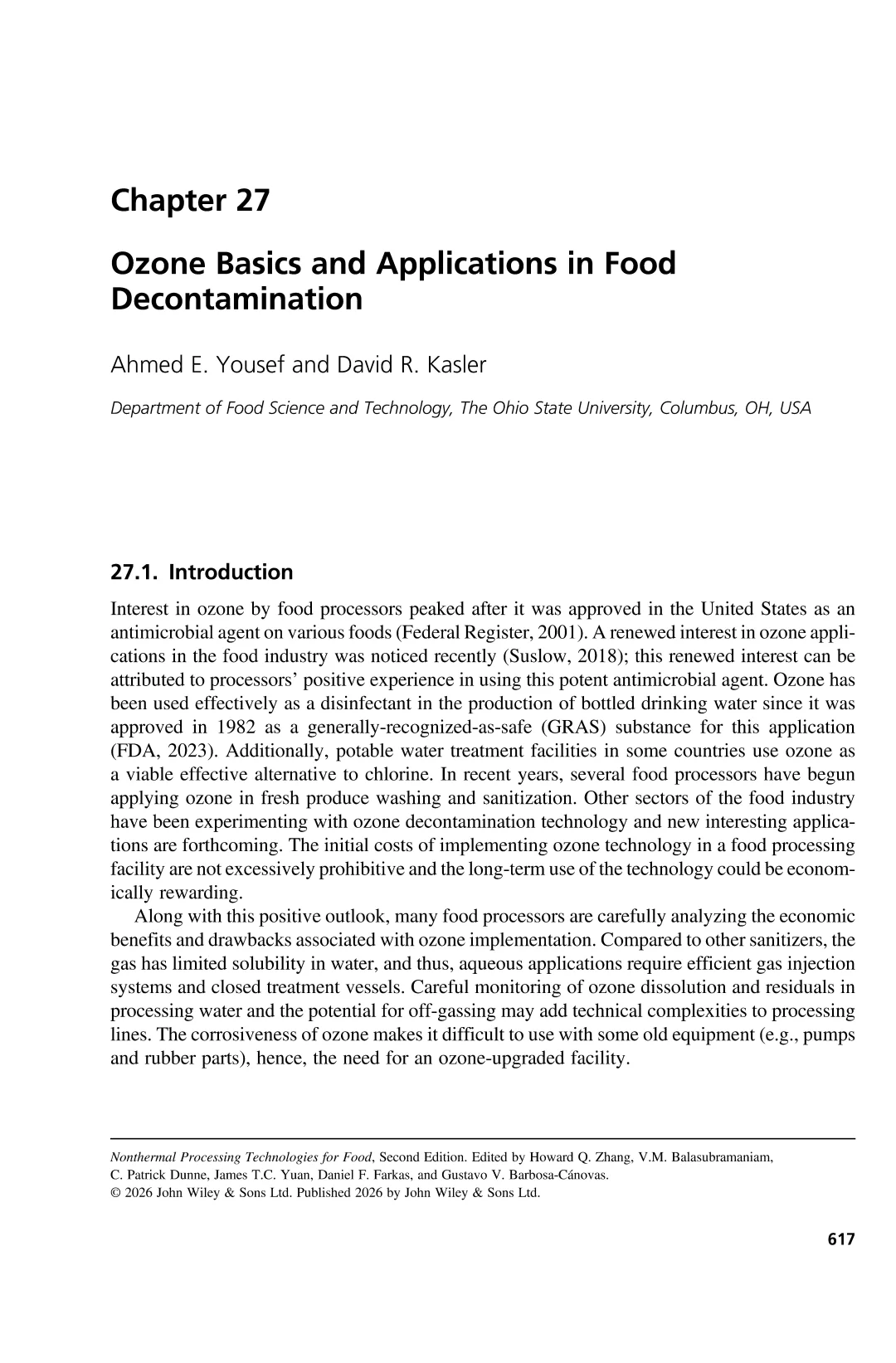 Chapter 27

Ozone Basics and Applications in Food Decontamination

Ahmed E. Yousef and David R. Kasler

Department of Food Science and Technology, The Ohio State University, Columbus, OH, USA

27.1. Introduction

Interest in ozone by food processors peaked after it was approved in the United States as an antimicrobial agent on various foods (Federal Register, 2001). A renewed interest in ozone applications in the food industry was noticed recently (Suslow, 2018); this renewed interest can be attributed to processors' positive experience in using this potent antimicrobial agent. Ozone has been used effectively as a disinfectant in the production of bottled drinking water since it was approved in 1982 as a generally-recognized-as-safe (GRAS) substance for this application (FDA, 2023). Additionally, potable water treatment facilities in some countries use ozone as a viable effective alternative to chlorine. In recent years, several food processors have begun applying ozone in fresh produce washing and sanitization. Other sectors of the food industry have been experimenting with ozone decontamination technology and new interesting applications are forthcoming. The initial costs of implementing ozone technology in a food processing facility are not excessively prohibitive and the long-term use of the technology could be economically rewarding.

Along with this positive outlook, many food processors are carefully analyzing the economic benefits and drawbacks associated with ozone implementation. Compared to other sanitizers, the gas has limited solubility in water, and thus, aqueous applications require efficient gas injection systems and closed treatment vessels. Careful monitoring of ozone dissolution and residuals in processing water and the potential for off-gassing may add technical complexities to processing lines. The corrosiveness of ozone makes it difficult to use with some old equipment (e.g., pumps and rubber parts), hence, the need for an ozone-upgraded facility.

Nonthermal Processing Technologies for Food, Second Edition. Edited by Howard Q. Zhang, V.M. Balasubramaniam, C. Patrick Dunne, James T.C. Yuan, Daniel F. Farkas, and Gustavo V. Barbosa-Cánovas.
© 2026 John Wiley & Sons Ltd. Published 2026 by John Wiley & Sons Ltd.

617